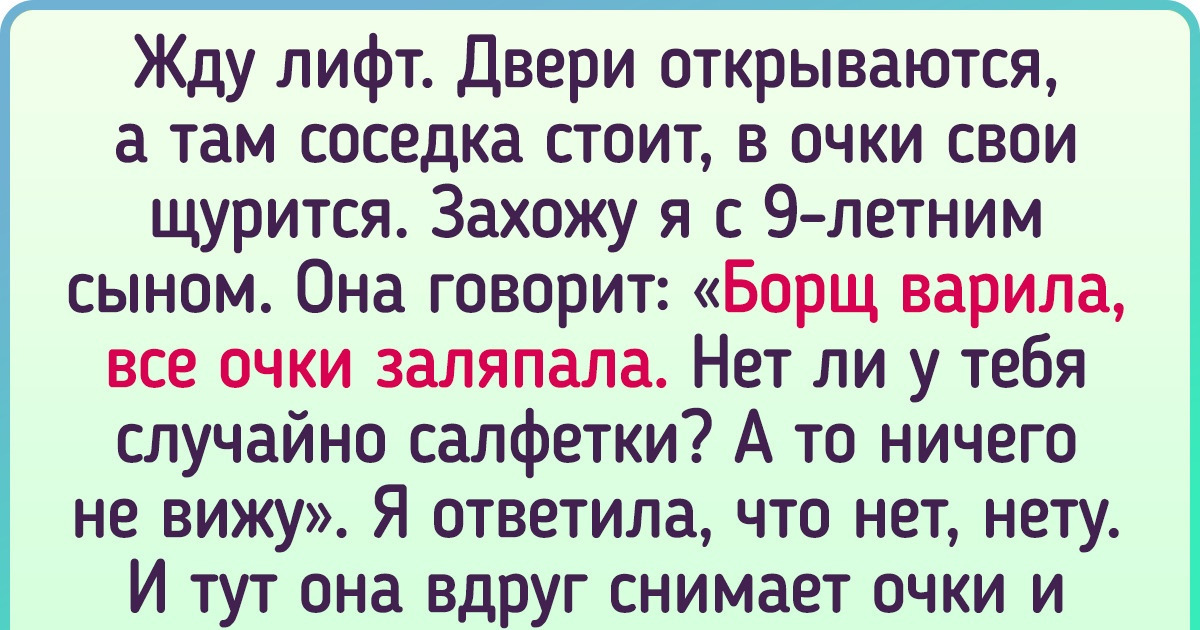 Жду лифт. Двери открываются, а там соседка стоит, в очки свои щурится. Захожу я с 9-летним сыном. Она говорит: «Борщ варила, все очки заляпала. Нет ли у тебя случайно салфетки? А то ничего не вижу». Я ответила, что нет, нету. И тут она вдруг снимает очки и